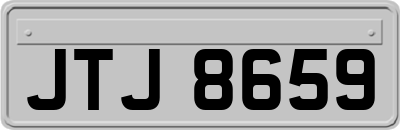 JTJ 8659